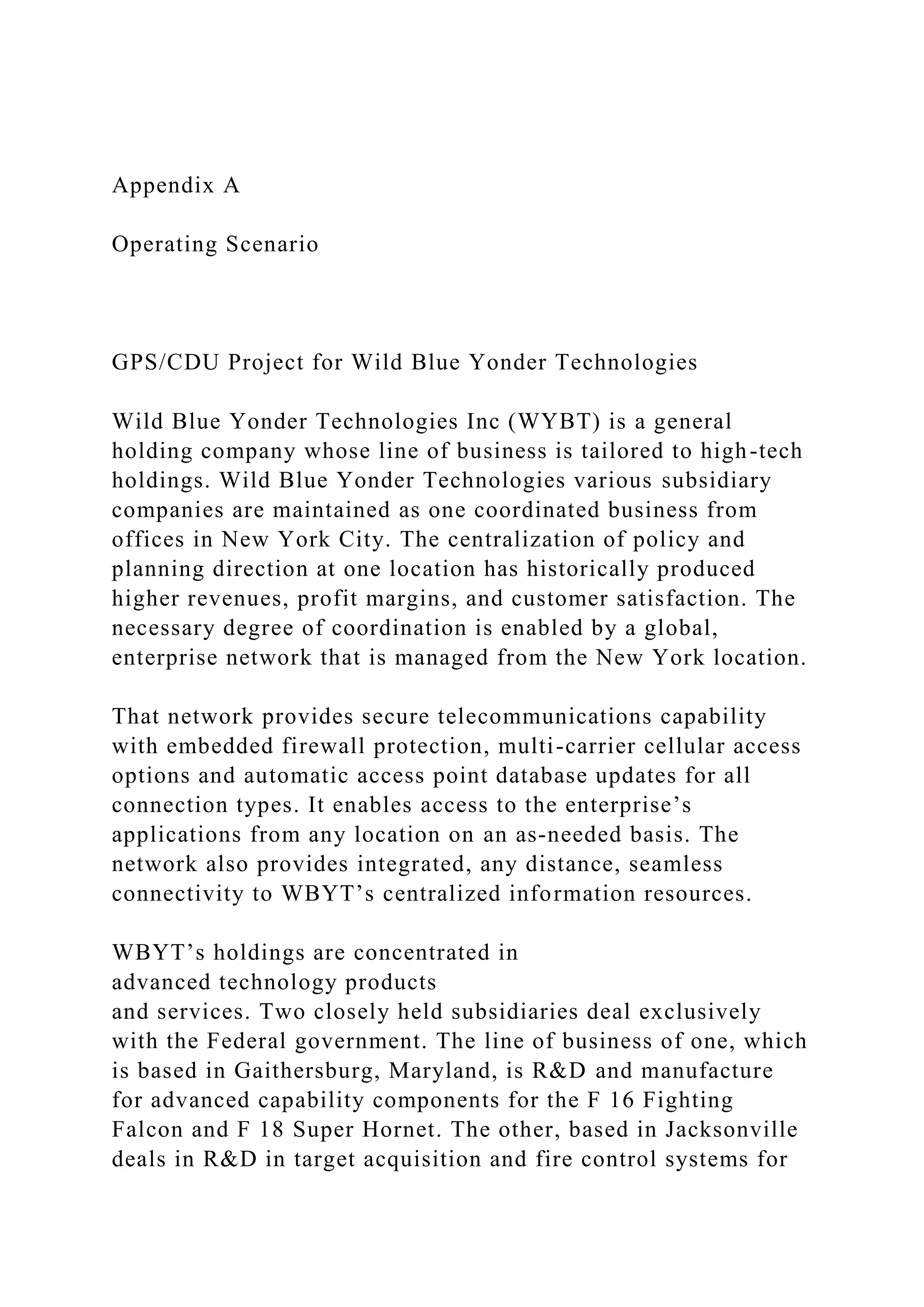 Appendix A

Operating Scenario

GPS/CDU Project for Wild Blue Yonder Technologies

Wild Blue Yonder Technologies Inc (WYBT) is a general holding company whose line of business is tailored to high-tech holdings. Wild Blue Yonder Technologies various subsidiary companies are maintained as one coordinated business from offices in New York City. The centralization of policy and planning direction at one location has historically produced higher revenues, profit margins, and customer satisfaction. The necessary degree of coordination is enabled by a global, enterprise network that is managed from the New York location.

That network provides secure telecommunications capability with embedded firewall protection, multi-carrier cellular access options and automatic access point database updates for all connection types. It enables access to the enterprise's applications from any location on an as-needed basis. The network also provides integrated, any distance, seamless connectivity to WBYT's centralized information resources.

WBYT's holdings are concentrated in advanced technology products and services. Two closely held subsidiaries deal exclusively with the Federal government. The line of business of one, which is based in Gaithersburg, Maryland, is R&D and manufacture for advanced capability components for the F 16 Fighting Falcon and F 18 Super Hornet. The other, based in Jacksonville deals in R&D in target acquisition and fire control systems for